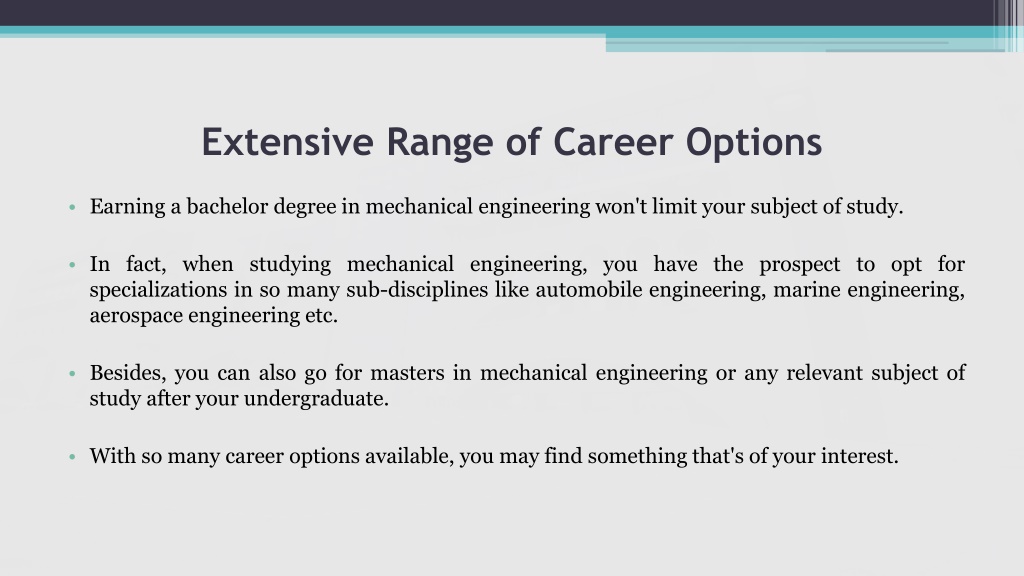 Extensive Range of Career Options

• Earning a bachelor degree in mechanical engineering won't limit your subject of study.

• In fact, when studying mechanical engineering, you have the prospect to opt for specializations in so many sub-disciplines like automobile engineering, marine engineering, aerospace engineering etc.

• Besides, you can also go for masters in mechanical engineering or any relevant subject of study after your undergraduate.

• With so many career options available, you may find something that's of your interest.